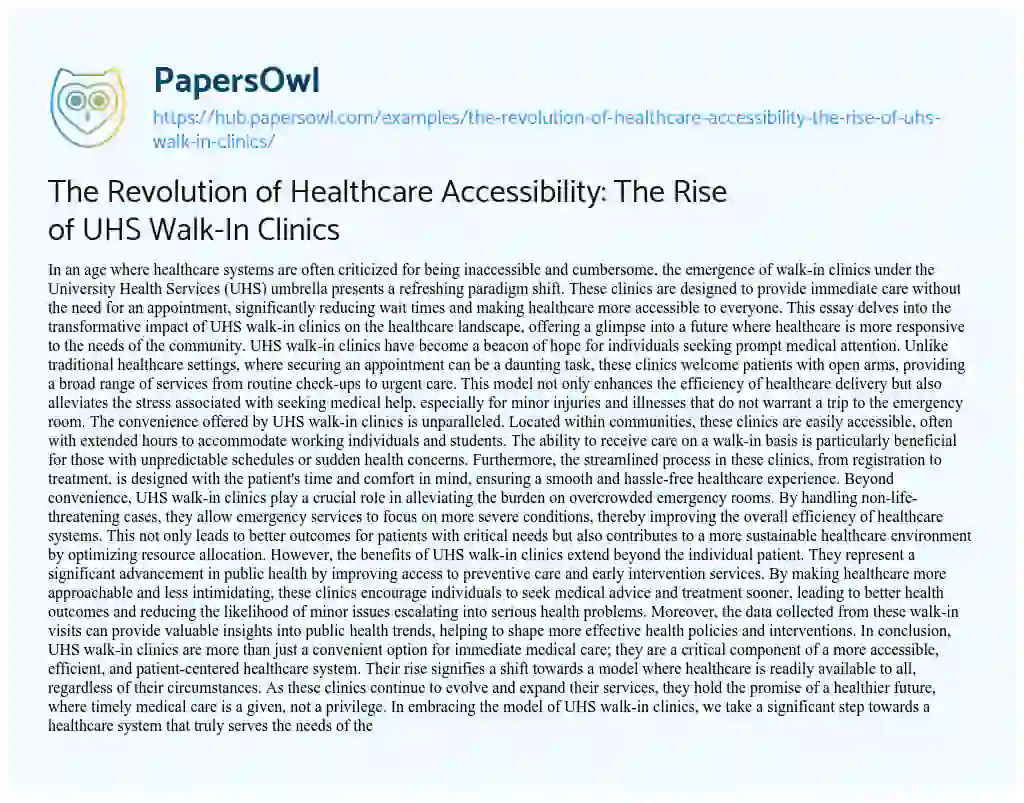 PapersOwl

https://hub.papersowl.com/examples/the-revolution-of-healthcare-accessibility-the-rise-of-uhs-walk-in-clinics/

The Revolution of Healthcare Accessibility: The Rise of UHS Walk-In Clinics

In an age where healthcare systems are often criticized for being inaccessible and cumbersome, the emergence of walk-in clinics under the University Health Services (UHS) umbrella presents a refreshing paradigm shift. These clinics are designed to provide immediate care without the need for an appointment, significantly reducing wait times and making healthcare more accessible to everyone. This essay delves into the transformative impact of UHS walk-in clinics on the healthcare landscape, offering a glimpse into a future where healthcare is more responsive to the needs of the community. UHS walk-in clinics have become a beacon of hope for individuals seeking prompt medical attention. Unlike traditional healthcare settings, where securing an appointment can be a daunting task, these clinics welcome patients with open arms, providing a broad range of services from routine check-ups to urgent care. This model not only enhances the efficiency of healthcare delivery but also alleviates the stress associated with seeking medical help, especially for minor injuries and illnesses that do not warrant a trip to the emergency room. The convenience offered by UHS walk-in clinics is unparalleled. Located within communities, these clinics are easily accessible, often with extended hours to accommodate working individuals and students. The ability to receive care on a walk-in basis is particularly beneficial for those with unpredictable schedules or sudden health concerns. Furthermore, the streamlined process in these clinics, from registration to treatment, is designed with the patient's time and comfort in mind, ensuring a smooth and hassle-free healthcare experience. Beyond convenience, UHS walk-in clinics play a crucial role in alleviating the burden on overcrowded emergency rooms. By handling non-life-threatening cases, they allow emergency services to focus on more severe conditions, thereby improving the overall efficiency of healthcare systems. This not only leads to better outcomes for patients with critical needs but also contributes to a more sustainable healthcare environment by optimizing resource allocation. However, the benefits of UHS walk-in clinics extend beyond the individual patient. They represent a significant advancement in public health by improving access to preventive care and early intervention services. By making healthcare more approachable and less intimidating, these clinics encourage individuals to seek medical advice and treatment sooner, leading to better health outcomes and reducing the likelihood of minor issues escalating into serious health problems. Moreover, the data collected from these walk-in visits can provide valuable insights into public health trends, helping to shape more effective health policies and interventions. In conclusion, UHS walk-in clinics are more than just a convenient option for immediate medical care; they are a critical component of a more accessible, efficient, and patient-centered healthcare system. Their rise signifies a shift towards a model where healthcare is readily available to all, regardless of their circumstances. As these clinics continue to evolve and expand their services, they hold the promise of a healthier future, where timely medical care is a given, not a privilege. In embracing the model of UHS walk-in clinics, we take a significant step towards a healthcare system that truly serves the needs of the